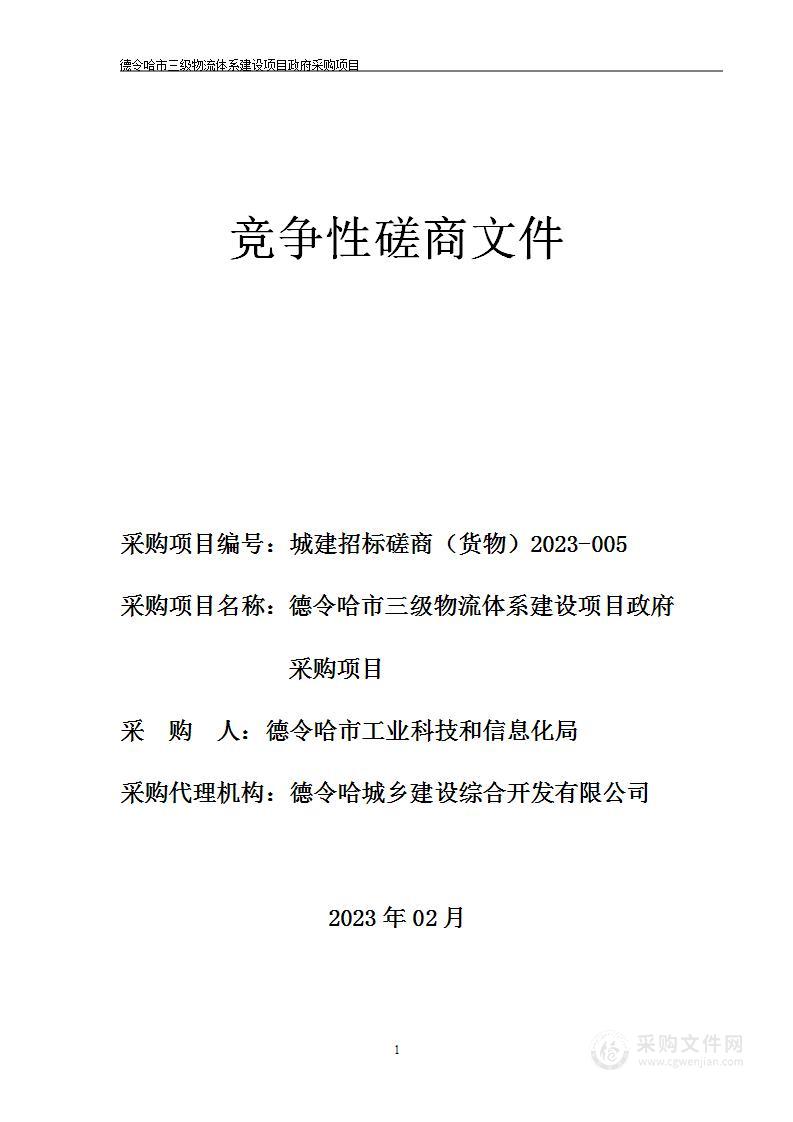 德令哈市三级物流体系建设项目政府采购项目

竞争性磋商文件

采购项目编号：城建招标磋商（货物）2023-005

采购项目名称：德令哈市三级物流体系建设项目政府采购项目

采　购　人：德令哈市工业科技和信息化局

采购代理机构：德令哈城乡建设综合开发有限公司

2023 年 02 月

1

采购文件网
www.cgwenjian.com